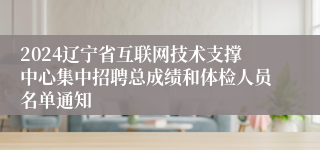 2024辽宁省互联网技术支撑中心集中招聘总成绩和体检人员名单通知